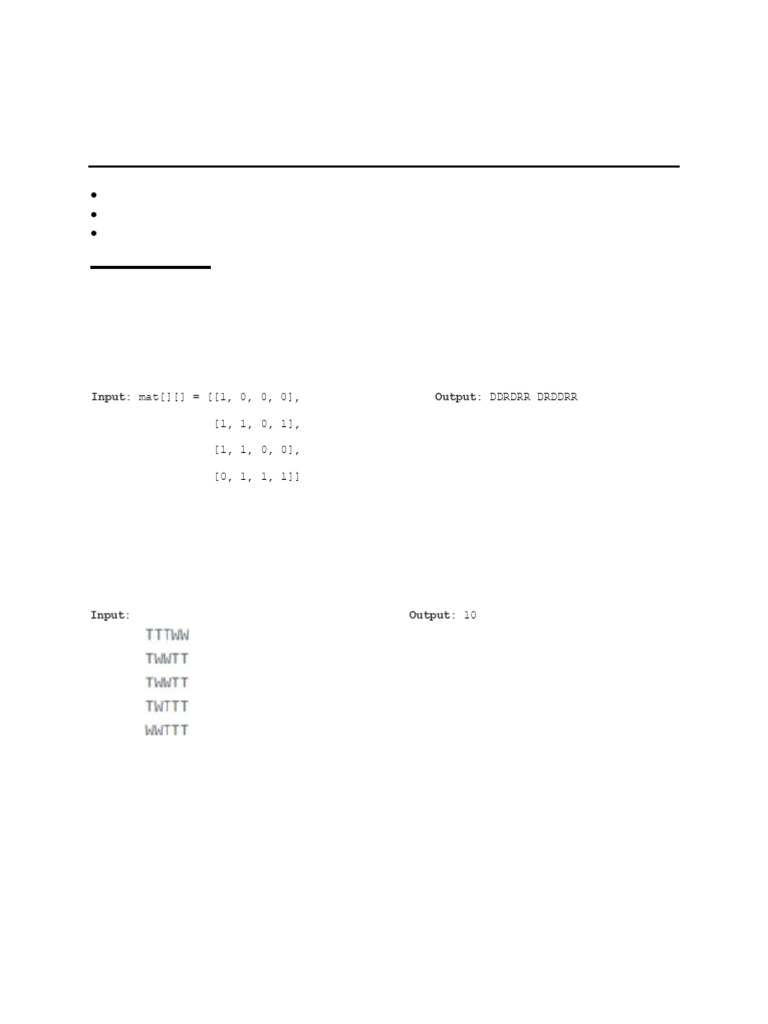 Input: mat[][] = [[1, 0, 0, 0],
[1, 1, 0, 1],
[1, 1, 0, 0],
[0, 1, 1, 1]]

Output: DDRDRR DRDDRR

Input:
TTTWW
TWWTT
TWWTT
TWTTT
WWTTT

Output: 10